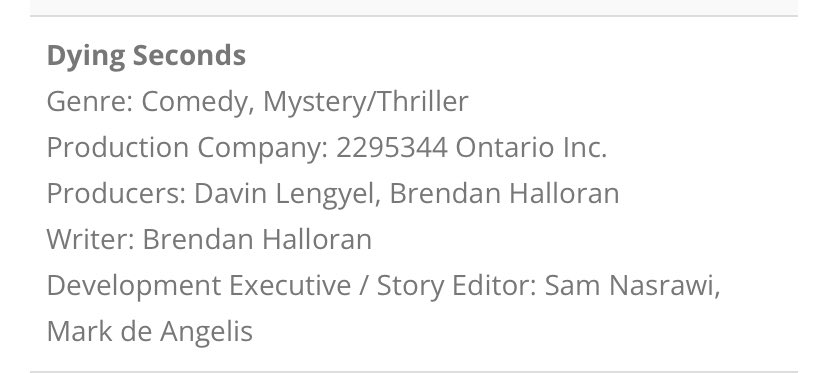 Dying Seconds
Genre: Comedy, Mystery/Thriller
Production Company: 2295344 Ontario Inc.
Producers: Davin Lengyel, Brendan Halloran
Writer: Brendan Halloran
Development Executive / Story Editor: Sam Nasrawi, Mark de Angelis